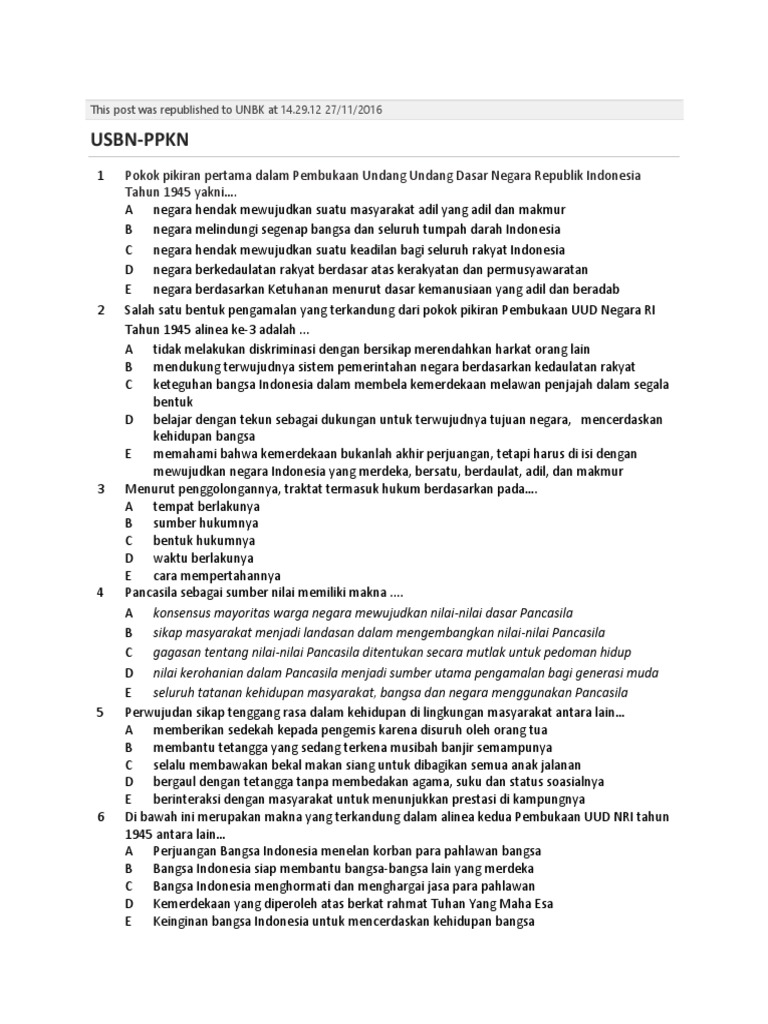 This post was republished to UNBK at 14.29.12 27/11/2016

USBN-PPKN

1 Pokok pikiran pertama dalam Pembukaan Undang Undang Dasar Negara Republik Indonesia Tahun 1945 yakni....
A negara hendak mewujudkan suatu masyarakat adil yang adil dan makmur
B negara melindungi segenap bangsa dan seluruh tumpah darah Indonesia
C negara hendak mewujudkan suatu keadilan bagi seluruh rakyat Indonesia
D negara berkedaulatan rakyat berdasar atas kerakyatan dan permusyawaratan
E negara berdasarkan Ketuhanan menurut dasar kemanusiaan yang adil dan beradab

2 Salah satu bentuk pengamalan yang terkandung dari pokok pikiran Pembukaan UUD Negara RI Tahun 1945 alinea ke-3 adalah ...
A tidak melakukan diskriminasi dengan bersikap merendahkan harkat orang lain
B mendukung terwujudnya sistem pemerintahan negara berdasarkan kedaulatan rakyat
C keteguhan bangsa Indonesia dalam membela kemerdekaan melawan penjajah dalam segala bentuk
D belajar dengan tekun sebagai dukungan untuk terwujudnya tujuan negara, mencerdaskan kehidupan bangsa
E memahami bahwa kemerdekaan bukanlah akhir perjuangan, tetapi harus di isi dengan mewujudkan negara Indonesia yang merdeka, bersatu, berdaulat, adil, dan makmur

3 Menurut penggolongannya, traktat termasuk hukum berdasarkan pada....
A tempat berlakunya
B sumber hukumnya
C bentuk hukumnya
D waktu berlakunya
E cara mempertahannya

4 Pancasila sebagai sumber nilai memiliki makna ....
A konsensus mayoritas warga negara mewujudkan nilai-nilai dasar Pancasila
B sikap masyarakat menjadi landasan dalam mengembangkan nilai-nilai Pancasila
C gagasan tentang nilai-nilai Pancasila ditentukan secara mutlak untuk pedoman hidup
D nilai kerohanian dalam Pancasila menjadi sumber utama pengamalan bagi generasi muda
E seluruh tatanan kehidupan masyarakat, bangsa dan negara menggunakan Pancasila

5 Perwujudan sikap tenggang rasa dalam kehidupan di lingkungan masyarakat antara lain...
A memberikan sedekah kepada pengemis karena disuruh oleh orang tua
B membantu tetangga yang sedang terkena musibah banjir semampunya
C selalu membawakan bekal makan siang untuk dibagikan semua anak jalanan
D bergaul dengan tetangga tanpa membedakan agama, suku dan status soasialnya
E berinteraksi dengan masyarakat untuk menunjukkan prestasi di kampungnya

6 Di bawah ini merupakan makna yang terkandung dalam alinea kedua Pembukaan UUD NRI tahun 1945 antara lain...
A Perjuangan Bangsa Indonesia menelan korban para pahlawan bangsa
B Bangsa Indonesia siap membantu bangsa-bangsa lain yang merdeka
C Bangsa Indonesia menghormati dan menghargai jasa para pahlawan
D Kemerdekaan yang diperoleh atas berkat rahmat Tuhan Yang Maha Esa
E Keinginan bangsa Indonesia untuk mencerdaskan kehidupan bangsa